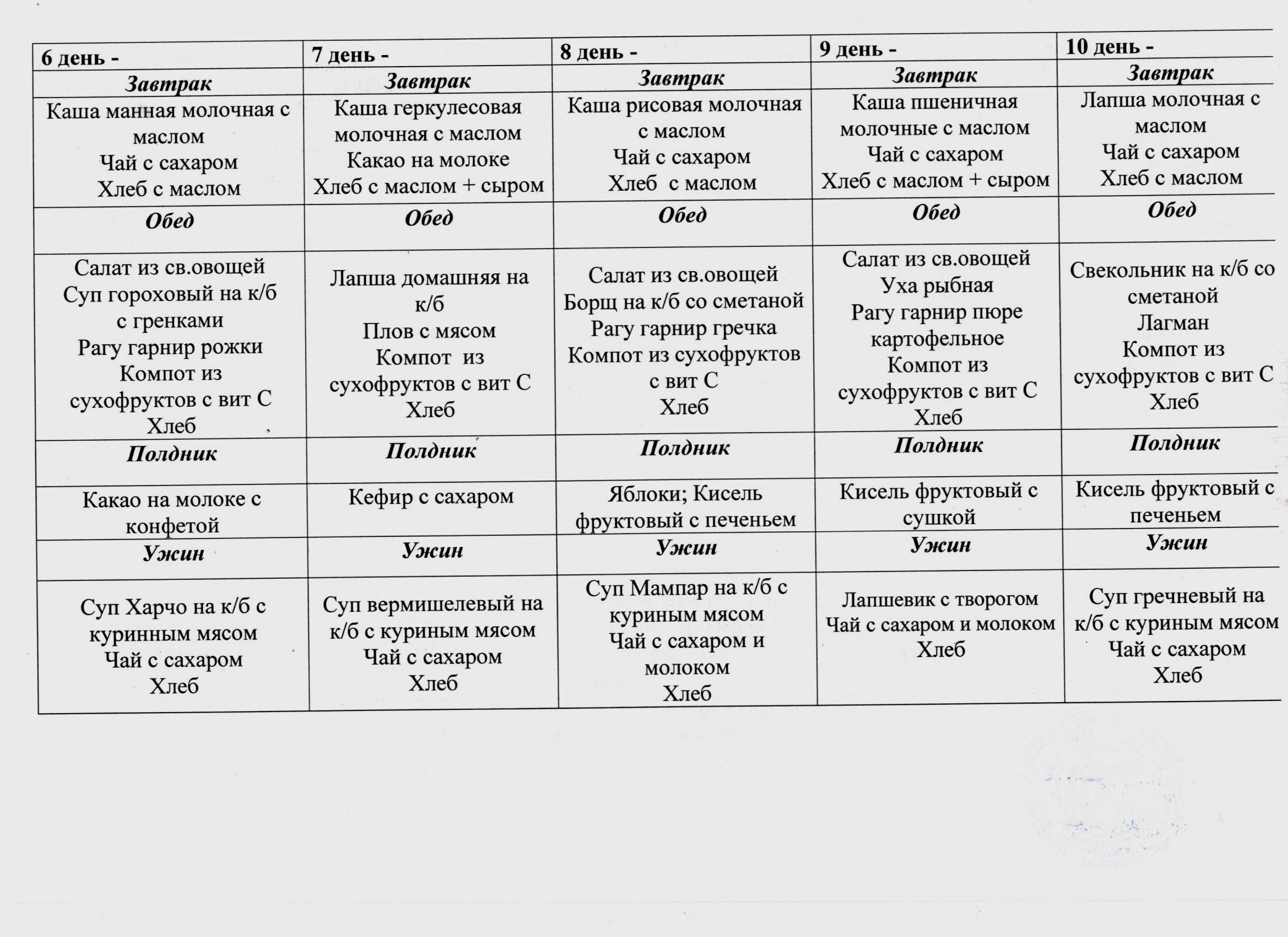 | 6 день - | 7 день - | 8 день - | 9 день - | 10 день - |
|---|---|---|---|---|
| Завтрак | Завтрак | Завтрак | Завтрак | Завтрак |
| Каша манная молочная с маслом Чай с сахаром Хлеб с маслом | Каша геркулесовая молочная с маслом Какао на молоке Хлеб с маслом + сыром | Каша рисовая молочная с маслом Чай с сахаром Хлеб с маслом | Каша пшеничная молочные с маслом Чай с сахаром Хлеб с маслом + сыром | Лапша молочная с маслом Чай с сахаром Хлеб с маслом |
| Обед | Обед | Обед | Обед | Обед |
| Салат из св.овощей Суп гороховый на к/б с гренками Рагу гарнир рожки Компот из сухофруктов с вит С Хлеб | Лапша домашняя на к/б Плов с мясом Компот из сухофруктов с вит С Хлеб | Салат из св.овощей Борщ на к/б со сметаной Рагу гарнир гречка Компот из сухофруктов с вит С Хлеб | Салат из св.овощей Уха рыбная Рагу гарнир пюре картофельное Компот из сухофруктов с вит С Хлеб | Свекольник на к/б со сметаной Лагман Компот из сухофруктов с вит С Хлеб |
| Полдник | Полдник | Полдник | Полдник | Полдник |
| Какао на молоке с конфетой | Кефир с сахаром | Яблоки; Кисель фруктовый с печеньем | Кисель фруктовый с сушкой | Кисель фруктовый с печеньем |
| Ужин | Ужин | Ужин | Ужин | Ужин |
| Суп Харчо на к/б с куринным мясом Чай с сахаром Хлеб | Суп вермишелевый на к/б с куриным мясом Чай с сахаром Хлеб | Суп Мампар на к/б с куриным мясом Чай с сахаром и молоком Хлеб | Лапшевик с творогом Чай с сахаром и молоком Хлеб | Суп гречневый на к/б с куриным мясом Чай с сахаром Хлеб |